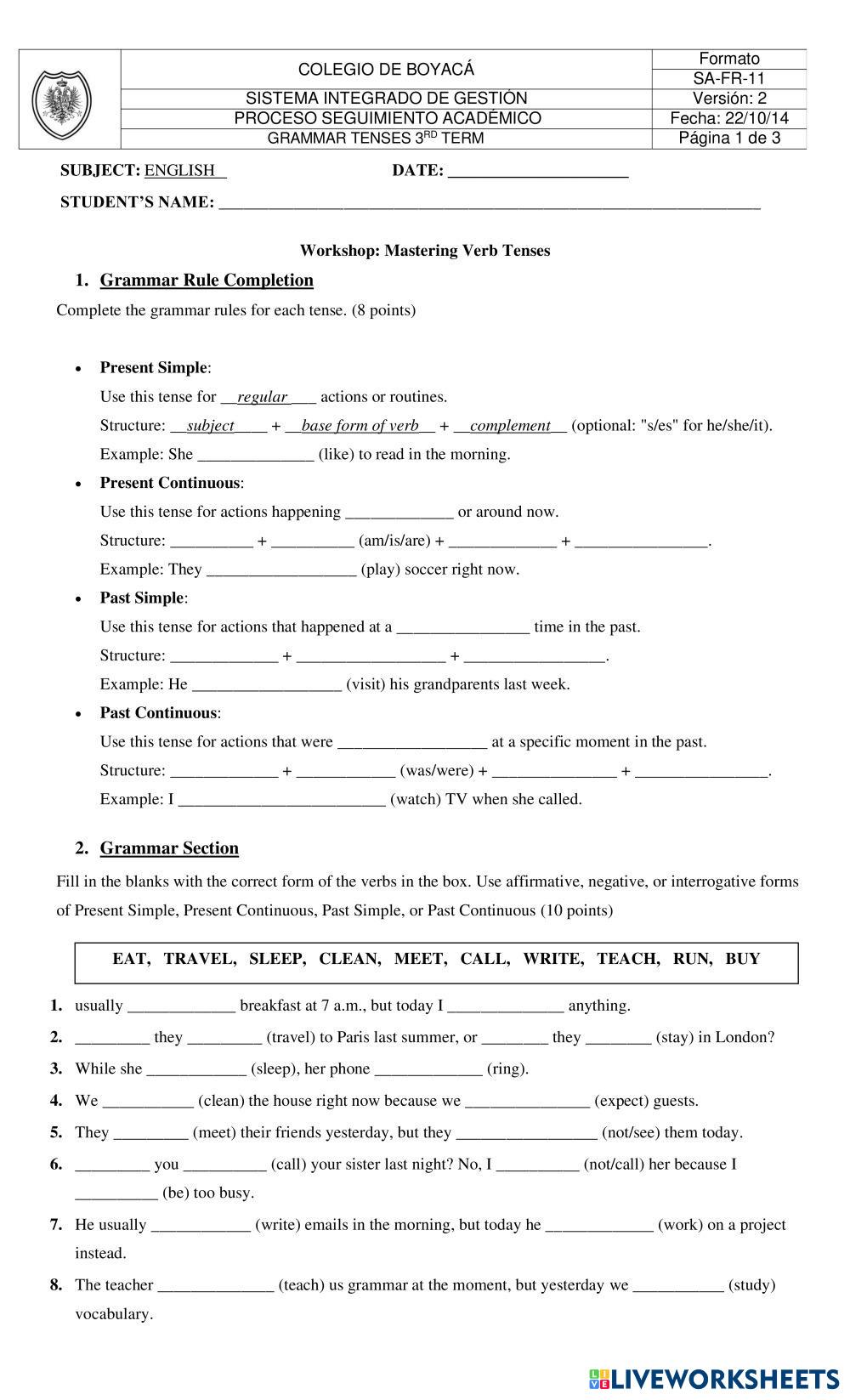 | | COLEGIO DE BOYACÁ | Formato |
|---|---|---|
| | | SA-FR-11 |
| | SISTEMA INTEGRADO DE GESTIÓN | Versión: 2 |
| | PROCESO SEGUIMIENTO ACADÉMICO | Fecha: 22/10/14 |
| | GRAMMAR TENSES 3$^{RD}$ TERM | Página 1 de 3 |

SUBJECT: ENGLISH DATE: ____________________

STUDENT'S NAME: ____________________________________________________________

Workshop: Mastering Verb Tenses

1. Grammar Rule Completion

Complete the grammar rules for each tense. (8 points)

• Present Simple:

Use this tense for __regular___ actions or routines.

Structure: __subject____ + __base form of verb__ + __complement__ (optional: "s/es" for he/she/it).

Example: She ______________ (like) to read in the morning.

• Present Continuous:

Use this tense for actions happening _____________ or around now.

Structure: __________ + __________ (am/is/are) + _____________ + ________________.

Example: They __________________ (play) soccer right now.

• Past Simple:

Use this tense for actions that happened at a ________________ time in the past.

Structure: _____________ + __________________ + _________________.

Example: He __________________ (visit) his grandparents last week.

• Past Continuous:

Use this tense for actions that were __________________ at a specific moment in the past.

Structure: _____________ + ____________ (was/were) + _______________ + ________________.

Example: I _________________________ (watch) TV when she called.

2. Grammar Section

Fill in the blanks with the correct form of the verbs in the box. Use affirmative, negative, or interrogative forms of Present Simple, Present Continuous, Past Simple, or Past Continuous (10 points)

EAT, TRAVEL, SLEEP, CLEAN, MEET, CALL, WRITE, TEACH, RUN, BUY

1. usually _____________ breakfast at 7 a.m., but today I ______________ anything.
2. _________ they _________ (travel) to Paris last summer, or ________ they ________ (stay) in London?
3. While she ____________ (sleep), her phone _____________ (ring).
4. We ___________ (clean) the house right now because we _______________ (expect) guests.
5. They _________ (meet) their friends yesterday, but they _________________ (not/see) them today.
6. _________ you __________ (call) your sister last night? No, I __________ (not/call) her because I __________ (be) too busy.
7. He usually ____________ (write) emails in the morning, but today he _____________ (work) on a project instead.
8. The teacher ______________ (teach) us grammar at the moment, but yesterday we ___________ (study) vocabulary.

LIVEWORKSHEETS